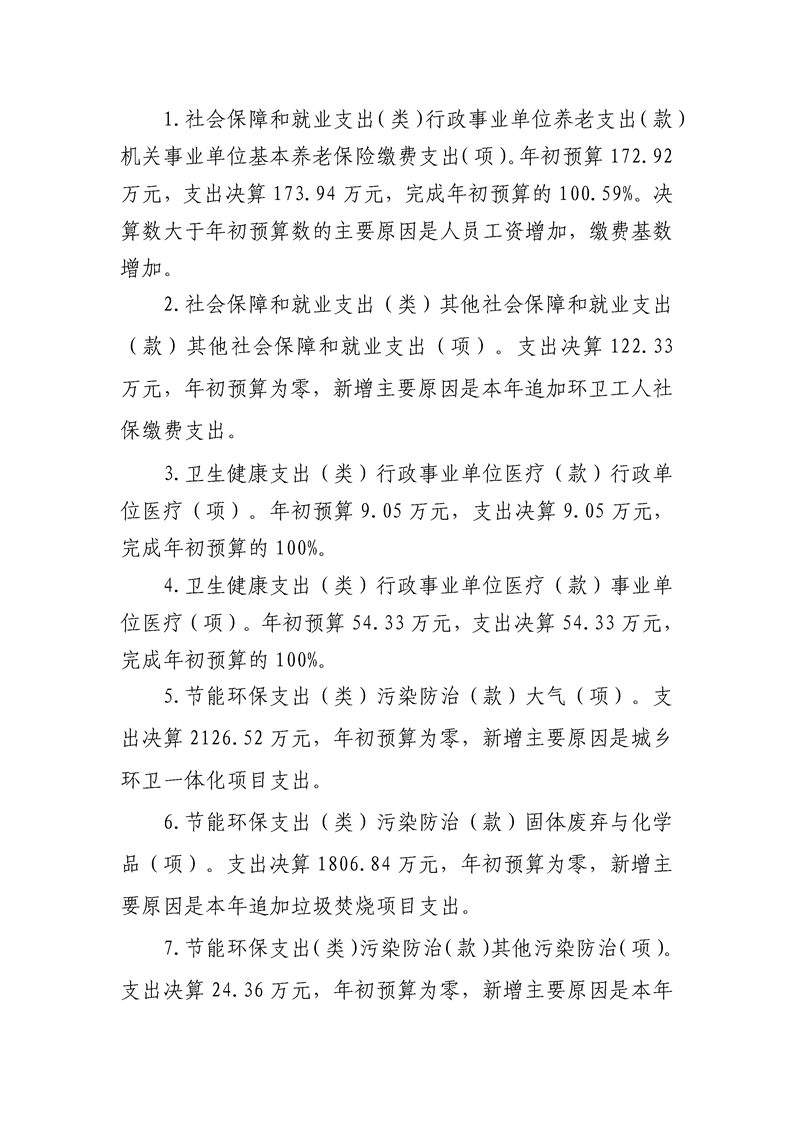 1.社会保障和就业支出(类)行政事业单位养老支出(款)机关事业单位基本养老保险缴费支出(项)。年初预算172.92万元，支出决算173.94万元，完成年初预算的100.59%。决算数大于年初预算数的主要原因是人员工资增加，缴费基数增加。

2.社会保障和就业支出（类）其他社会保障和就业支出（款）其他社会保障和就业支出（项）。支出决算122.33万元，年初预算为零，新增主要原因是本年追加环卫工人社保缴费支出。

3.卫生健康支出（类）行政事业单位医疗（款）行政单位医疗（项）。年初预算9.05万元，支出决算9.05万元，完成年初预算的100%。

4.卫生健康支出（类）行政事业单位医疗（款）事业单位医疗（项）。年初预算54.33万元，支出决算54.33万元，完成年初预算的100%。

5.节能环保支出（类）污染防治（款）大气（项）。支出决算2126.52万元，年初预算为零，新增主要原因是城乡环卫一体化项目支出。

6.节能环保支出（类）污染防治（款）固体废弃与化学品（项）。支出决算1806.84万元，年初预算为零，新增主要原因是本年追加垃圾焚烧项目支出。

7.节能环保支出(类)污染防治(款)其他污染防治(项)。支出决算24.36万元，年初预算为零，新增主要原因是本年